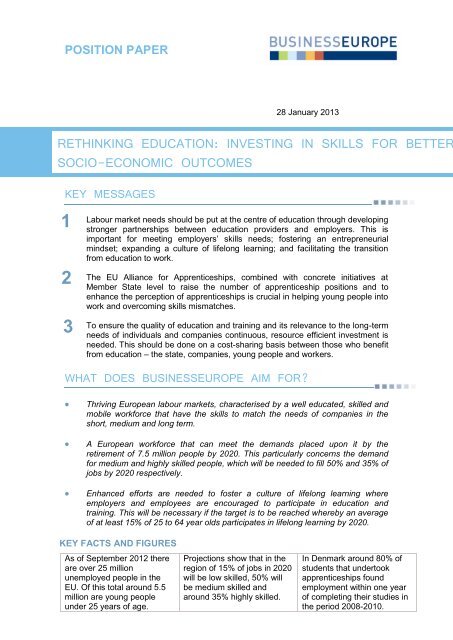 POSITION PAPER

BUSINESSEUROPE

28 January 2013

RETHINKING EDUCATION: INVESTING IN SKILLS FOR BETTER SOCIO-ECONOMIC OUTCOMES

KEY MESSAGES

1 Labour market needs should be put at the centre of education through developing stronger partnerships between education providers and employers. This is important for meeting employers' skills needs; fostering an entrepreneurial mindset; expanding a culture of lifelong learning; and facilitating the transition from education to work.

2 The EU Alliance for Apprenticeships, combined with concrete initiatives at Member State level to raise the number of apprenticeship positions and to enhance the perception of apprenticeships is crucial in helping young people into work and overcoming skills mismatches.

3 To ensure the quality of education and training and its relevance to the long-term needs of individuals and companies continuous, resource efficient investment is needed. This should be done on a cost-sharing basis between those who benefit from education – the state, companies, young people and workers.

WHAT DOES BUSINESSEUROPE AIM FOR?

• Thriving European labour markets, characterised by a well educated, skilled and mobile workforce that have the skills to match the needs of companies in the short, medium and long term.

• A European workforce that can meet the demands placed upon it by the retirement of 7.5 million people by 2020. This particularly concerns the demand for medium and highly skilled people, which will be needed to fill 50% and 35% of jobs by 2020 respectively.

• Enhanced efforts are needed to foster a culture of lifelong learning where employers and employees are encouraged to participate in education and training. This will be necessary if the target is to be reached whereby an average of at least 15% of 25 to 64 year olds participates in lifelong learning by 2020.

KEY FACTS AND FIGURES

| As of September 2012 there are over 25 million unemployed people in the EU. Of this total around 5.5 million are young people under 25 years of age. | Projections show that in the region of 15% of jobs in 2020 will be low skilled, 50% will be medium skilled and around 35% highly skilled. | In Denmark around 80% of students that undertook apprenticeships found employment within one year of completing their studies in the period 2008-2010. |
|---|---|---|